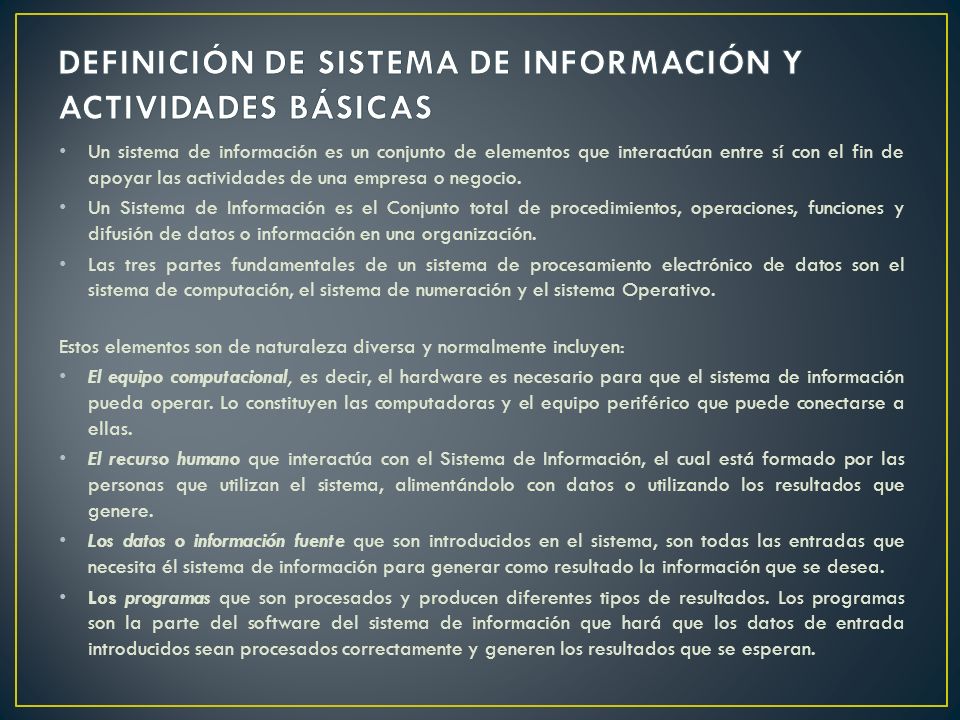 DEFINICIÓN DE SISTEMA DE INFORMACIÓN Y ACTIVIDADES BÁSICAS

• Un sistema de información es un conjunto de elementos que interactúan entre sí con el fin de apoyar las actividades de una empresa o negocio.
• Un Sistema de Información es el Conjunto total de procedimientos, operaciones, funciones y difusión de datos o información en una organización.
• Las tres partes fundamentales de un sistema de procesamiento electrónico de datos son el sistema de computación, el sistema de numeración y el sistema Operativo.

Estos elementos son de naturaleza diversa y normalmente incluyen:
• El equipo computacional, es decir, el hardware es necesario para que el sistema de información pueda operar. Lo constituyen las computadoras y el equipo periférico que puede conectarse a ellas.
• El recurso humano que interactúa con el Sistema de Información, el cual está formado por las personas que utilizan el sistema, alimentándolo con datos o utilizando los resultados que genere.
• Los datos o información fuente que son introducidos en el sistema, son todas las entradas que necesita él sistema de información para generar como resultado la información que se desea.
• Los programas que son procesados y producen diferentes tipos de resultados. Los programas son la parte del software del sistema de información que hará que los datos de entrada introducidos sean procesados correctamente y generen los resultados que se esperan.